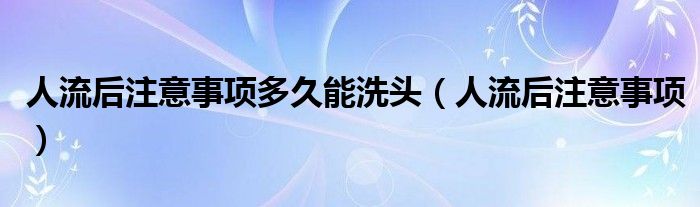 人流后注意事项多久能洗头（人流后注意事项）